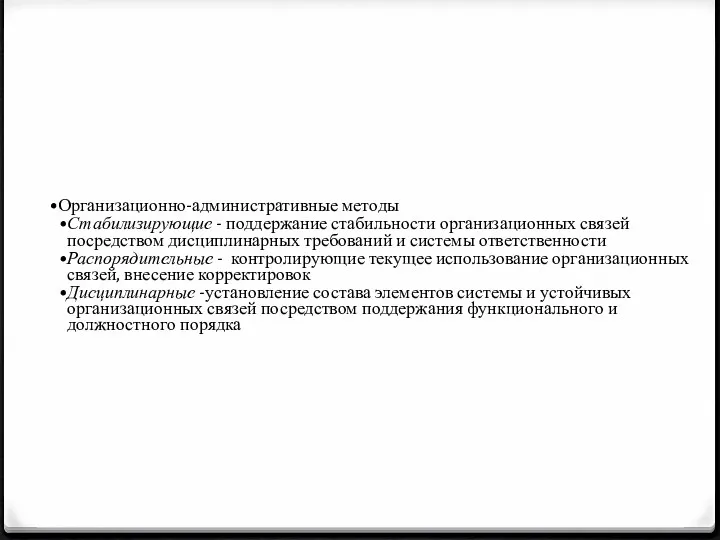 •Организационно-административные методы

•Стабилизирующие - поддержание стабильности организационных связей посредством дисциплинарных требований и системы ответственности

•Распорядительные - контролирующие текущее использование организационных связей, внесение корректировок

•Дисциплинарные -установление состава элементов системы и устойчивых организационных связей посредством поддержания функционального и должностного порядка